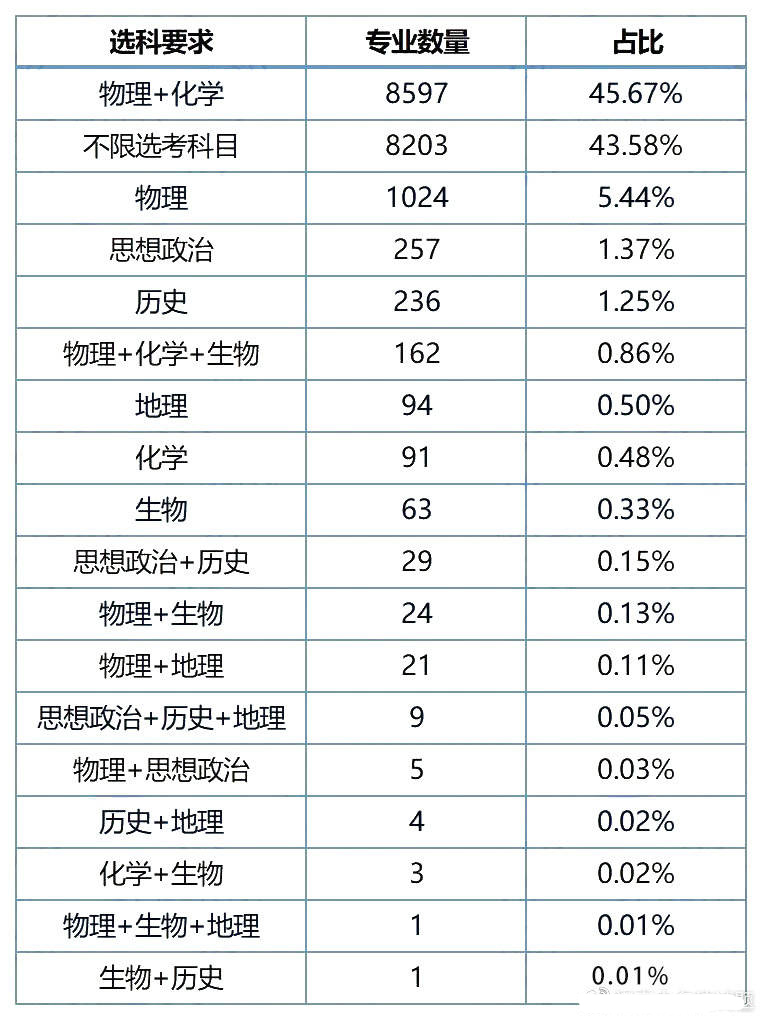 | 选科要求 | 专业数量 | 占比 |
|---|---|---|
| 物理+化学 | 8597 | 45.67% |
| 不限选考科目 | 8203 | 43.58% |
| 物理 | 1024 | 5.44% |
| 思想政治 | 257 | 1.37% |
| 历史 | 236 | 1.25% |
| 物理+化学+生物 | 162 | 0.86% |
| 地理 | 94 | 0.50% |
| 化学 | 91 | 0.48% |
| 生物 | 63 | 0.33% |
| 思想政治+历史 | 29 | 0.15% |
| 物理+生物 | 24 | 0.13% |
| 物理+地理 | 21 | 0.11% |
| 思想政治+历史+地理 | 9 | 0.05% |
| 物理+思想政治 | 5 | 0.03% |
| 历史+地理 | 4 | 0.02% |
| 化学+生物 | 3 | 0.02% |
| 物理+生物+地理 | 1 | 0.01% |
| 生物+历史 | 1 | 0.01% |